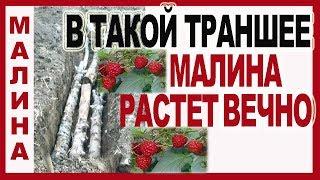 МАЛИНА

В ТАКОЙ ТРАНШЕЕ

МАЛИНА
РАСТЕТ ВЕЧНО)